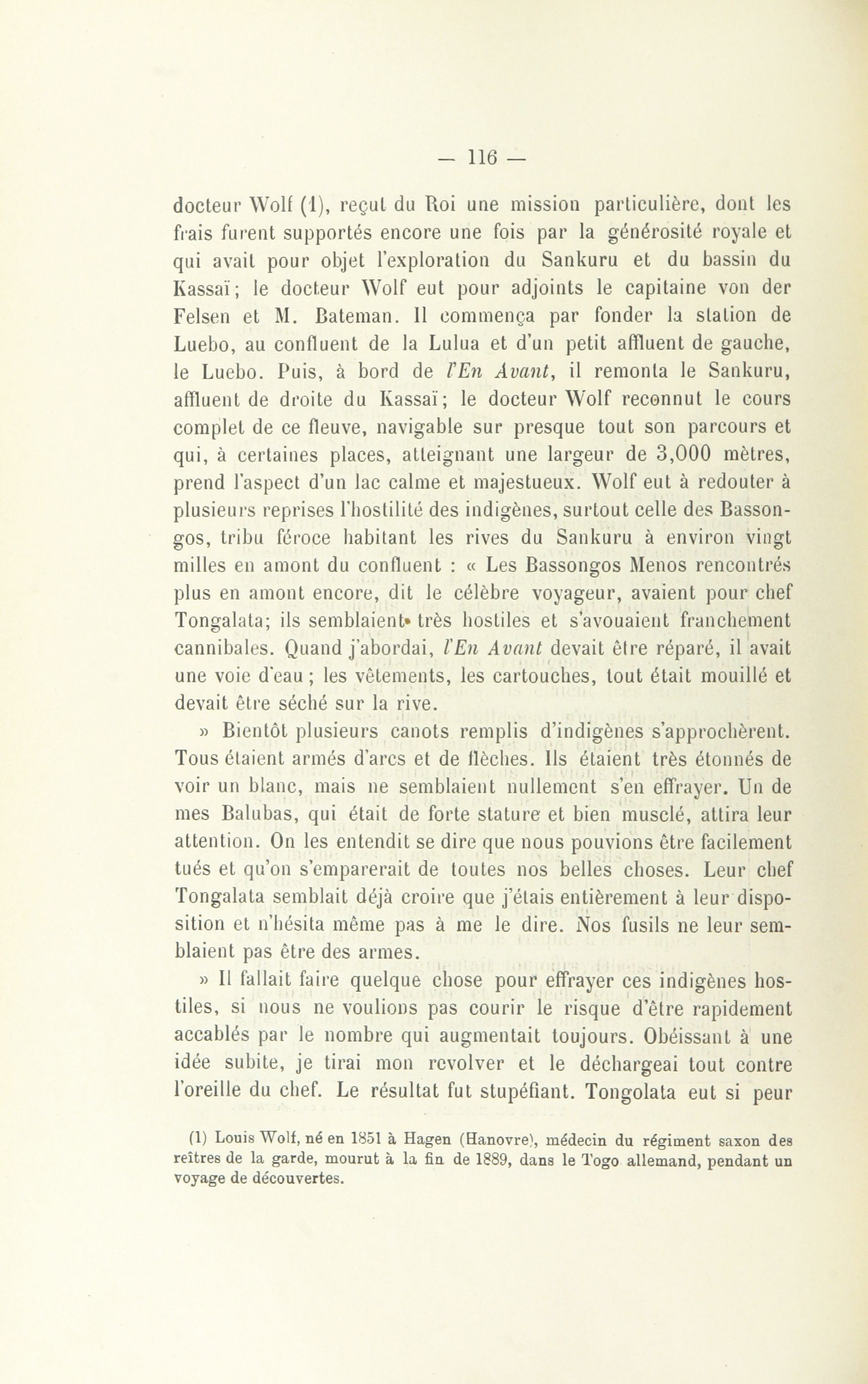 — 116 —

docteur Wolf (1), reçut du Roi une mission particulière, dont les frais furent supportés encore une fois par la générosité royale et qui avait pour objet l'exploration du Sankuru et du bassin du Kassaï; le docteur Wolf eut pour adjoints le capitaine von der Felsen et M. Bateman. Il commença par fonder la station de Luebo, au confluent de la Lulua et d'un petit affluent de gauche, le Luebo. Puis, à bord de l'En Avant, il remonta le Sankuru, affluent de droite du Kassaï; le docteur Wolf reconnut le cours complet de ce fleuve, navigable sur presque tout son parcours et qui, à certaines places, atteignant une largeur de 3,000 mètres, prend l'aspect d'un lac calme et majestueux. Wolf eut à redouter à plusieurs reprises l'hostilité des indigènes, surtout celle des Bassongos, tribu féroce habitant les rives du Sankuru à environ vingt milles en amont du confluent : « Les Bassongos Menos rencontrés plus en amont encore, dit le célèbre voyageur, avaient pour chef Tongalata; ils semblaient très hostiles et s'avouaient franchement cannibales. Quand j'abordai, l'En Avant devait être réparé, il avait une voie d'eau ; les vêtements, les cartouches, tout était mouillé et devait être séché sur la rive.

» Bientôt plusieurs canots remplis d'indigènes s'approchèrent. Tous étaient armés d'arcs et de flèches. Ils étaient très étonnés de voir un blanc, mais ne semblaient nullement s'en effrayer. Un de mes Balubas, qui était de forte stature et bien musclé, attira leur attention. On les entendit se dire que nous pouvions être facilement tués et qu'on s'emparerait de toutes nos belles choses. Leur chef Tongalata semblait déjà croire que j'étais entièrement à leur disposition et n'hésita même pas à me le dire. Nos fusils ne leur semblaient pas être des armes.

» Il fallait faire quelque chose pour effrayer ces indigènes hostiles, si nous ne voulions pas courir le risque d'être rapidement accablés par le nombre qui augmentait toujours. Obéissant à une idée subite, je tirai mon revolver et le déchargeai tout contre l'oreille du chef. Le résultat fut stupéfiant. Tongolata eut si peur

(1) Louis Wolf, né en 1851 à Hagen (Hanovre), médecin du régiment saxon des reîtres de la garde, mourut à la fin de 1889, dans le Togo allemand, pendant un voyage de découvertes.